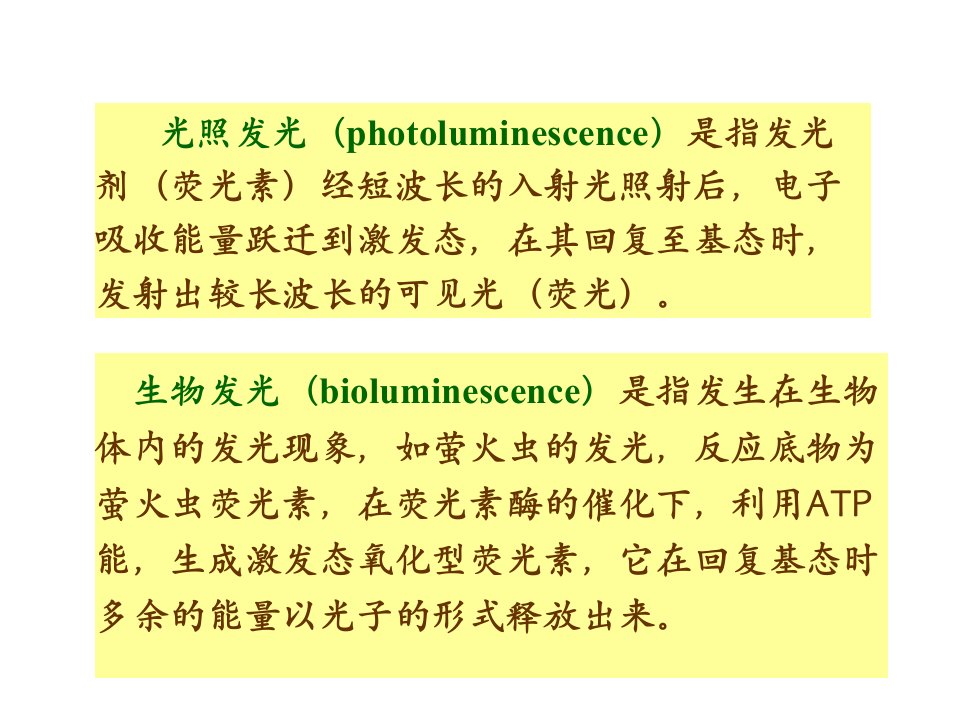 光照发光（photoluminescence）是指发光剂（荧光素）经短波长的入射光照射后，电子吸收能量跃迁到激发态，在其回复至基态时，发射出较长波长的可见光（荧光）。

生物发光（bioluminescence）是指发生在生物体内的发光现象，如萤火虫的发光，反应底物为萤火虫荧光素，在荧光素酶的催化下，利用ATP能，生成激发态氧化型荧光素，它在回复基态时多余的能量以光子的形式释放出来。